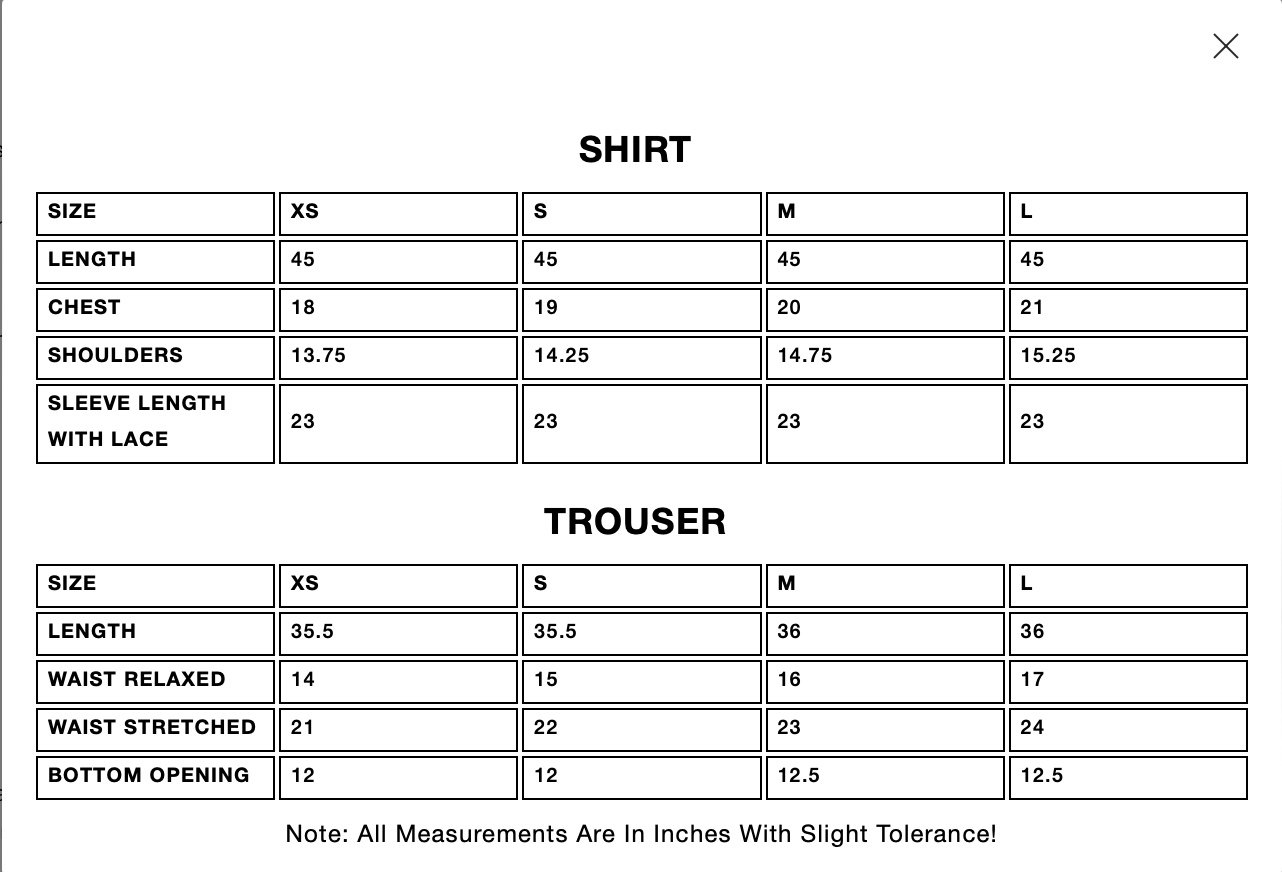 SHIRT

| SIZE | XS | S | M | L |
|---|---|---|---|---|
| LENGTH | 45 | 45 | 45 | 45 |
| CHEST | 18 | 19 | 20 | 21 |
| SHOULDERS | 13.75 | 14.25 | 14.75 | 15.25 |
| SLEEVE LENGTH WITH LACE | 23 | 23 | 23 | 23 |

TROUSER

| SIZE | XS | S | M | L |
|---|---|---|---|---|
| LENGTH | 35.5 | 35.5 | 36 | 36 |
| WAIST RELAXED | 14 | 15 | 16 | 17 |
| WAIST STRETCHED | 21 | 22 | 23 | 24 |
| BOTTOM OPENING | 12 | 12 | 12.5 | 12.5 |

Note: All Measurements Are In Inches With Slight Tolerance!